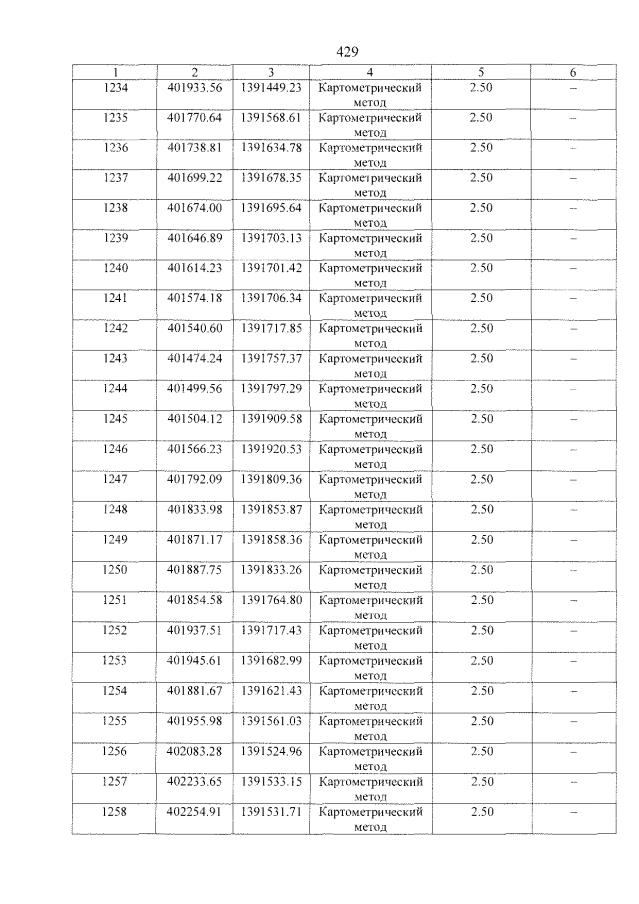 429

| 1 | 2 | 3 | 4 | 5 | 6 |
|---|---|---|---|---|---|
| 1234 | 401933.56 | 1391449.23 | Картометрический метод | 2.50 | – |
| 1235 | 401770.64 | 1391568.61 | Картометрический метод | 2.50 | – |
| 1236 | 401738.81 | 1391634.78 | Картометрический метод | 2.50 | – |
| 1237 | 401699.22 | 1391678.35 | Картометрический метод | 2.50 | – |
| 1238 | 401674.00 | 1391695.64 | Картометрический метод | 2.50 | – |
| 1239 | 401646.89 | 1391703.13 | Картометрический метод | 2.50 | – |
| 1240 | 401614.23 | 1391701.42 | Картометрический метод | 2.50 | – |
| 1241 | 401574.18 | 1391706.34 | Картометрический метод | 2.50 | – |
| 1242 | 401540.60 | 1391717.85 | Картометрический метод | 2.50 | – |
| 1243 | 401474.24 | 1391757.37 | Картометрический метод | 2.50 | – |
| 1244 | 401499.56 | 1391797.29 | Картометрический метод | 2.50 | – |
| 1245 | 401504.12 | 1391909.58 | Картометрический метод | 2.50 | – |
| 1246 | 401566.23 | 1391920.53 | Картометрический метод | 2.50 | – |
| 1247 | 401792.09 | 1391809.36 | Картометрический метод | 2.50 | – |
| 1248 | 401833.98 | 1391853.87 | Картометрический метод | 2.50 | – |
| 1249 | 401871.17 | 1391858.36 | Картометрический метод | 2.50 | – |
| 1250 | 401887.75 | 1391833.26 | Картометрический метод | 2.50 | – |
| 1251 | 401854.58 | 1391764.80 | Картометрический метод | 2.50 | – |
| 1252 | 401937.51 | 1391717.43 | Картометрический метод | 2.50 | – |
| 1253 | 401945.61 | 1391682.99 | Картометрический метод | 2.50 | – |
| 1254 | 401881.67 | 1391621.43 | Картометрический метод | 2.50 | – |
| 1255 | 401955.98 | 1391561.03 | Картометрический метод | 2.50 | – |
| 1256 | 402083.28 | 1391524.96 | Картометрический метод | 2.50 | – |
| 1257 | 402233.65 | 1391533.15 | Картометрический метод | 2.50 | – |
| 1258 | 402254.91 | 1391531.71 | Картометрический метод | 2.50 | – |